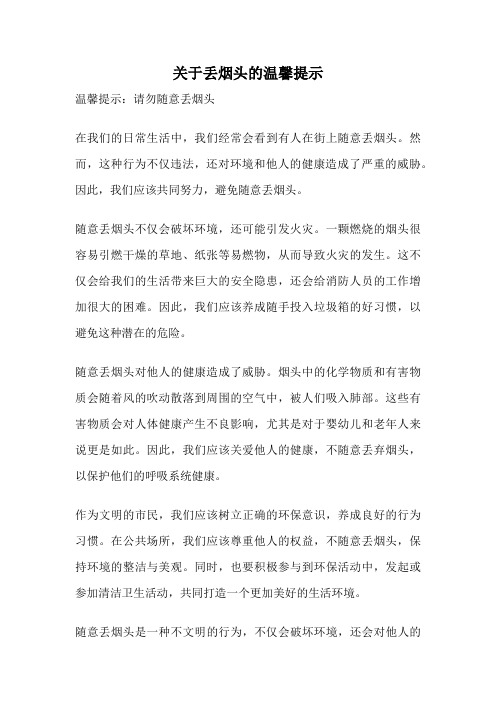 关于丢烟头的温馨提示

温馨提示：请勿随意丢烟头

在我们的日常生活中，我们经常会看到有人在街上随意丢烟头。然而，这种行为不仅违法，还对环境和他人的健康造成了严重的威胁。因此，我们应该共同努力，避免随意丢烟头。

随意丢烟头不仅会破坏环境，还可能引发火灾。一颗燃烧的烟头很容易引燃干燥的草地、纸张等易燃物，从而导致火灾的发生。这不仅会给我们的生活带来巨大的安全隐患，还会给消防人员的工作增加很大的困难。因此，我们应该养成随手投入垃圾箱的好习惯，以避免这种潜在的危险。

随意丢烟头对他人的健康造成了威胁。烟头中的化学物质和有害物质会随着风的吹动散落到周围的空气中，被人们吸入肺部。这些有害物质会对人体健康产生不良影响，尤其是对于婴幼儿和老年人来说更是如此。因此，我们应该关爱他人的健康，不随意丢弃烟头，以保护他们的呼吸系统健康。

作为文明的市民，我们应该树立正确的环保意识，养成良好的行为习惯。在公共场所，我们应该尊重他人的权益，不随意丢烟头，保持环境的整洁与美观。同时，也要积极参与到环保活动中，发起或参加清洁卫生活动，共同打造一个更加美好的生活环境。

随意丢烟头是一种不文明的行为，不仅会破坏环境，还会对他人的